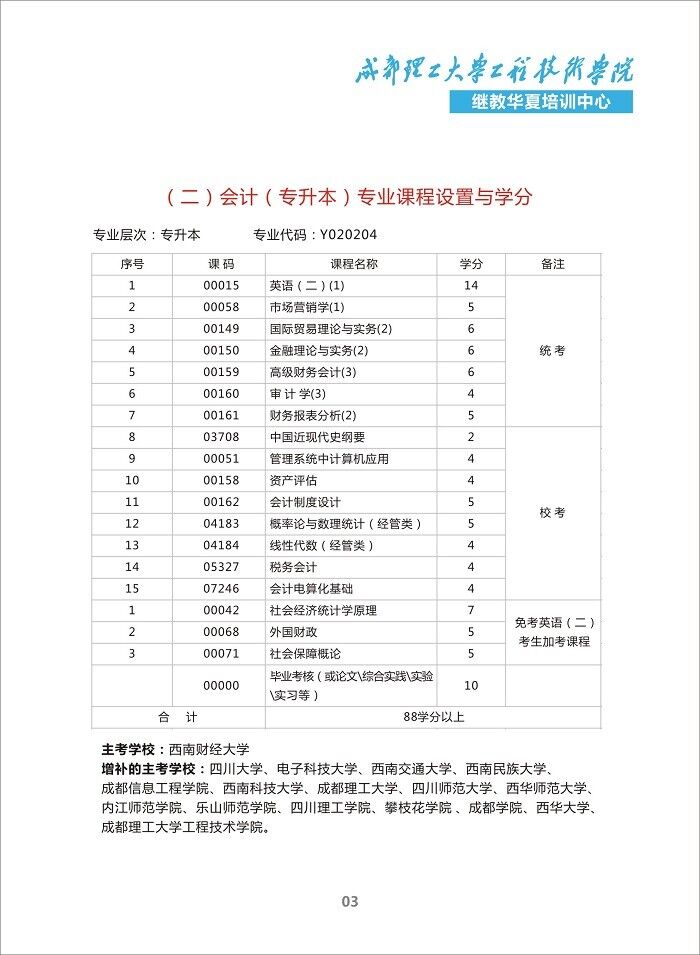 成都理工大学工程技术学院
继教华夏培训中心

（二）会计（专升本）专业课程设置与学分

专业层次：专升本　　专业代码：Y020204

| 序号 | 课 码 | 课程名称 | 学分 | 备注 |
|---|---|---|---|---|
| 1 | 00015 | 英语（二）(1) | 14 | 统 考 |
| 2 | 00058 | 市场营销学(1) | 5 | |
| 3 | 00149 | 国际贸易理论与实务(2) | 6 | |
| 4 | 00150 | 金融理论与实务(2) | 6 | |
| 5 | 00159 | 高级财务会计(3) | 6 | |
| 6 | 00160 | 审 计 学(3) | 4 | |
| 7 | 00161 | 财务报表分析(2) | 5 | |
| 8 | 03708 | 中国近现代史纲要 | 2 | 校 考 |
| 9 | 00051 | 管理系统中计算机应用 | 4 | |
| 10 | 00158 | 资产评估 | 4 | |
| 11 | 00162 | 会计制度设计 | 5 | |
| 12 | 04183 | 概率论与数理统计（经管类） | 5 | |
| 13 | 04184 | 线性代数（经管类） | 4 | |
| 14 | 05327 | 税务会计 | 4 | |
| 15 | 07246 | 会计电算化基础 | 4 | |
| 1 | 00042 | 社会经济统计学原理 | 7 | 免考英语（二）考生加考课程 |
| 2 | 00068 | 外国财政 | 5 | |
| 3 | 00071 | 社会保障概论 | 5 | |
| | 00000 | 毕业考核（或论文\综合实践\实验\实习等） | 10 | |
| 合　计 | | 88学分以上 | | |

主考学校：西南财经大学
增补的主考学校：四川大学、电子科技大学、西南交通大学、西南民族大学、成都信息工程学院、西南科技大学、成都理工大学、四川师范大学、西华师范大学、内江师范学院、乐山师范学院、四川理工学院、攀枝花学院 、成都学院、西华大学、成都理工大学工程技术学院。

03